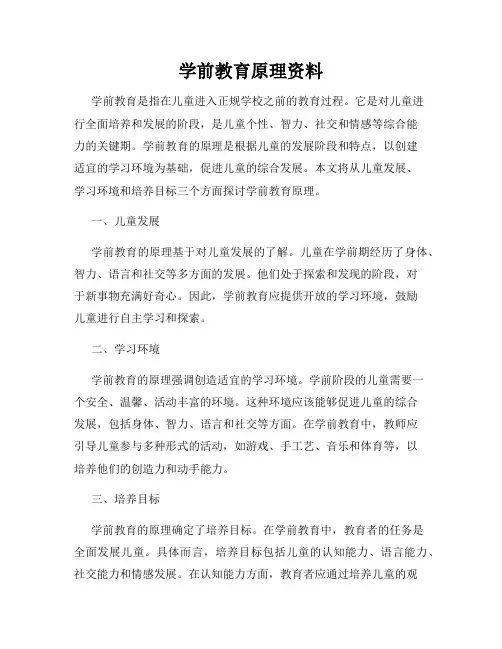 学前教育原理资料

学前教育是指在儿童进入正规学校之前的教育过程。它是对儿童进行全面培养和发展的阶段，是儿童个性、智力、社交和情感等综合能力的关键期。学前教育的原理是根据儿童的发展阶段和特点，以创建适宜的学习环境为基础，促进儿童的综合发展。本文将从儿童发展、学习环境和培养目标三个方面探讨学前教育原理。

一、儿童发展

学前教育的原理基于对儿童发展的了解。儿童在学前期经历了身体、智力、语言和社交等多方面的发展。他们处于探索和发现的阶段，对于新事物充满好奇心。因此，学前教育应提供开放的学习环境，鼓励儿童进行自主学习和探索。

二、学习环境

学前教育的原理强调创造适宜的学习环境。学前阶段的儿童需要一个安全、温馨、活动丰富的环境。这种环境应该能够促进儿童的综合发展，包括身体、智力、语言和社交等方面。在学前教育中，教师应引导儿童参与多种形式的活动，如游戏、手工艺、音乐和体育等，以培养他们的创造力和动手能力。

三、培养目标

学前教育的原理确定了培养目标。在学前教育中，教育者的任务是全面发展儿童。具体而言，培养目标包括儿童的认知能力、语言能力、社交能力和情感发展。在认知能力方面，教育者应通过培养儿童的观